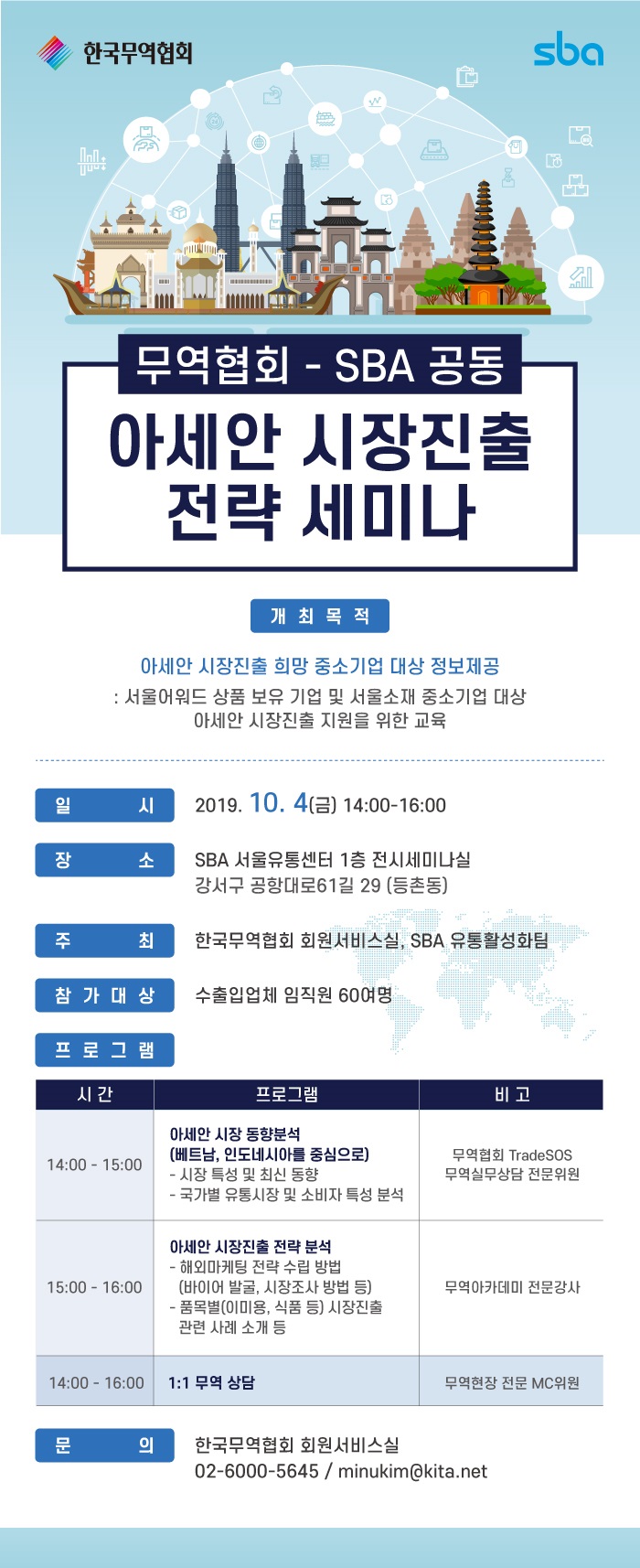 한국무역협회

sba

무역협회 - SBA 공동

아세안 시장진출 전략 세미나

개 최 목 적

아세안 시장진출 희망 중소기업 대상 정보제공

: 서울어워드 상품 보유 기업 및 서울소재 중소기업 대상 아세안 시장진출 지원을 위한 교육

일 시 2019. 10. 4(금) 14:00-16:00

장 소 SBA 서울유통센터 1층 전시세미나실
강서구 공항대로61길 29 (등촌동)

주 최 한국무역협회 회원서비스실, SBA 유통활성화팀

참 가 대 상 수출입업체 임직원 60여명

프 로 그 램

| 시 간 | 프로그램 | 비 고 |
|---|---|---|
| 14:00 - 15:00 | 아세안 시장 동향분석 (베트남, 인도네시아를 중심으로) - 시장 특성 및 최신 동향 - 국가별 유통시장 및 소비자 특성 분석 | 무역협회 TradeSOS 무역실무상담 전문위원 |
| 15:00 - 16:00 | 아세안 시장진출 전략 분석 - 해외마케팅 전략 수립 방법 (바이어 발굴, 시장조사 방법 등) - 품목별(이미용, 식품 등) 시장진출 관련 사례 소개 등 | 무역아카데미 전문강사 |
| 14:00 - 16:00 | 1:1 무역 상담 | 무역현장 전문 MC위원 |

문 의 한국무역협회 회원서비스실
02-6000-5645 / minukim@kita.net